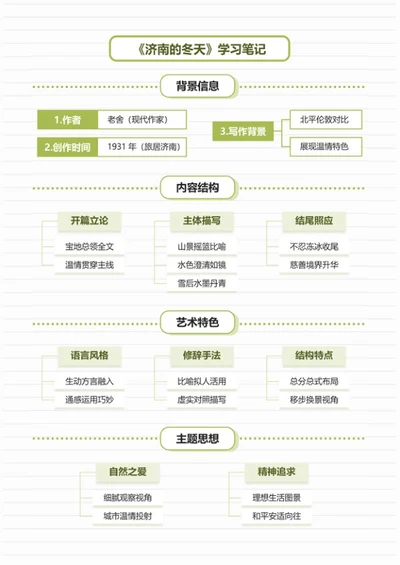 《济南的冬天》学习笔记

背景信息

1.作者
老舍（现代作家）

2.创作时间
1931 年（旅居济南）

3.写作背景
北平伦敦对比
展现温情特色

内容结构

开篇立论
宝地总领全文
温情贯穿主线

主体描写
山景摇篮比喻
水色澄清如镜
雪后水墨丹青

结尾照应
不忍冻冰收尾
慈善境界升华

艺术特色

语言风格
生动方言融入
通感运用巧妙

修辞手法
比喻拟人活用
虚实对照描写

结构特点
总分总式布局
移步换景视角

主题思想

自然之爱
细腻观察视角
城市温情投射

精神追求
理想生活图景
和平安适向往